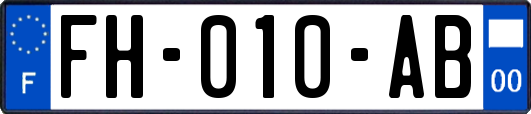 F

FH-010-AB

00